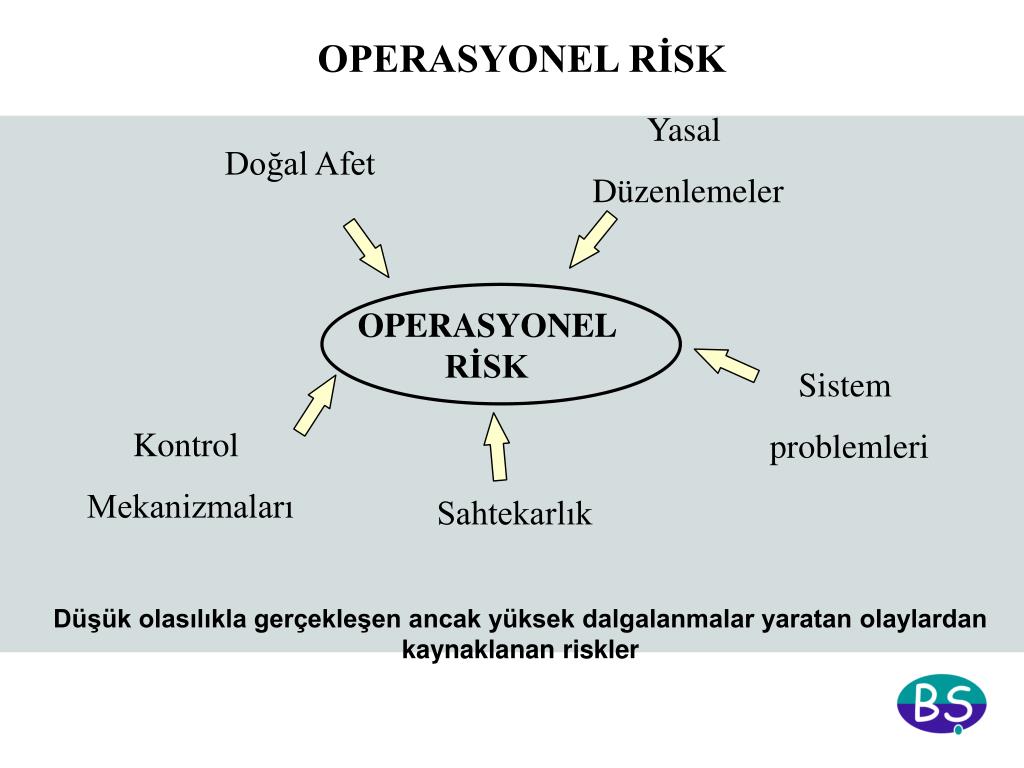 OPERASYONEL RİSK

Doğal Afet

Yasal Düzenlemeler

OPERASYONEL RİSK

Sistem problemleri

Kontrol Mekanizmaları

Sahtekarlık

Düşük olasılıkla gerçekleşen ancak yüksek dalgalanmalar yaratan olaylardan kaynaklanan riskler

BŞ